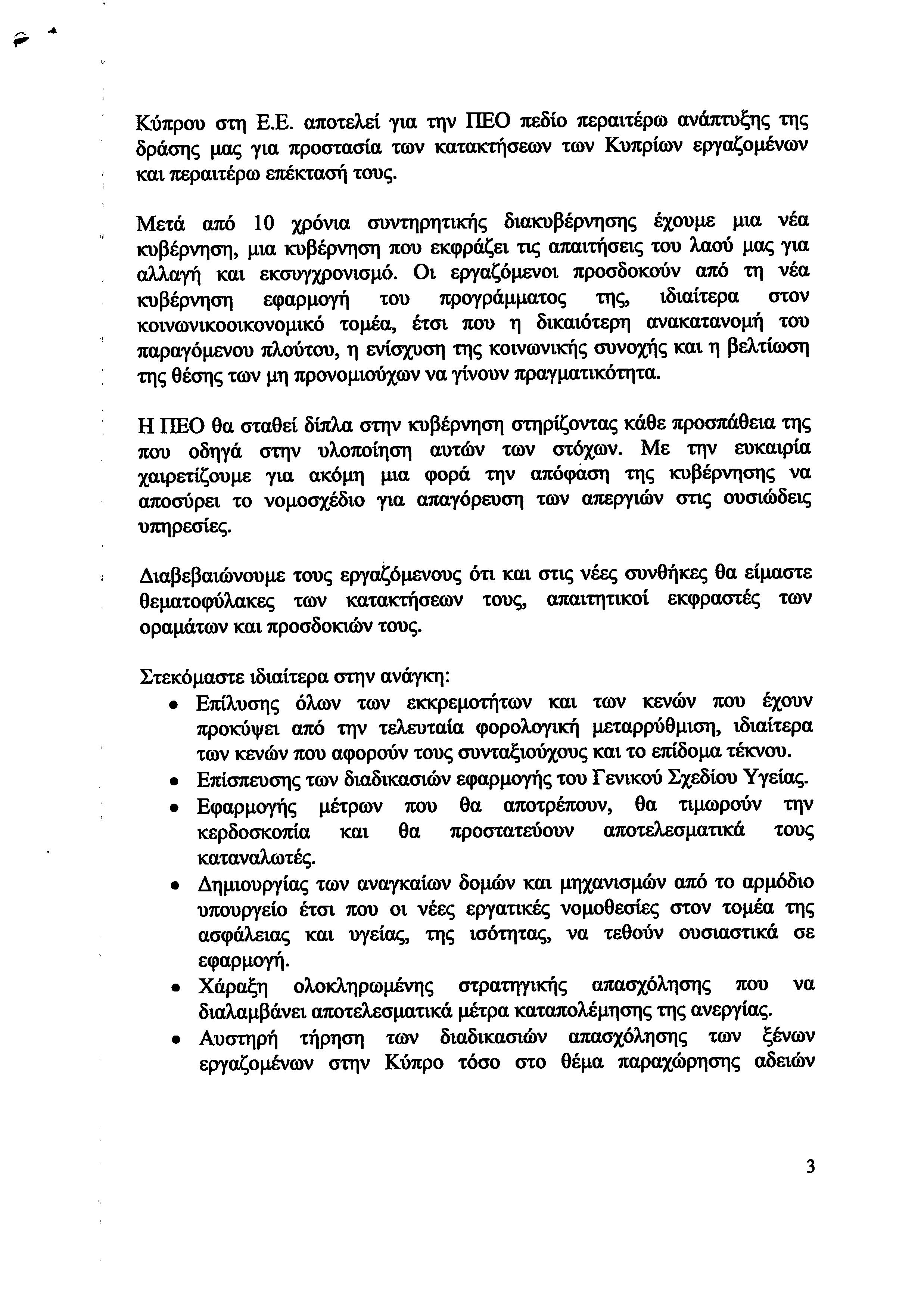 Κύπρου στη Ε.Ε. αποτελεί για την ΠΕΟ πεδίο περαιτέρω ανάπτυξης της δράσης μας για προστασία των κατακτήσεων των Κυπρίων εργαζομένων και περαιτέρω επέκτασή τους.

Μετά από 10 χρόνια συντηρητικής διακυβέρνησης έχουμε μια νέα κυβέρνηση, μια κυβέρνηση που εκφράζει τις απαιτήσεις του λαού μας για αλλαγή και εκσυγχρονισμό. Οι εργαζόμενοι προσδοκούν από τη νέα κυβέρνηση εφαρμογή του προγράμματος της, ιδιαίτερα στον κοινωνικοοικονομικό τομέα, έτσι που η δικαιότερη ανακατανομή του παραγόμενου πλούτου, η ενίσχυση της κοινωνικής συνοχής και η βελτίωση της θέσης των μη προνομιούχων να γίνουν πραγματικότητα.

Η ΠΕΟ θα σταθεί δίπλα στην κυβέρνηση στηρίζοντας κάθε προσπάθεια της που οδηγά στην υλοποίηση αυτών των στόχων. Με την ευκαιρία χαιρετίζουμε για ακόμη μια φορά την απόφαση της κυβέρνησης να αποσύρει το νομοσχέδιο για απαγόρευση των απεργιών στις ουσιώδεις υπηρεσίες.

Διαβεβαιώνουμε τους εργαζόμενους ότι και στις νέες συνθήκες θα είμαστε θεματοφύλακες των κατακτήσεων τους, απαιτητικοί εκφραστές των οραμάτων και προσδοκιών τους.

Στεκόμαστε ιδιαίτερα στην ανάγκη:
• Επίλυσης όλων των εκκρεμοτήτων και των κενών που έχουν προκύψει από την τελευταία φορολογική μεταρρύθμιση, ιδιαίτερα των κενών που αφορούν τους συνταξιούχους και το επίδομα τέκνου.
• Επίσπευσης των διαδικασιών εφαρμογής του Γενικού Σχεδίου Υγείας.
• Εφαρμογής μέτρων που θα αποτρέπουν, θα τιμωρούν την κερδοσκοπία και θα προστατεύουν αποτελεσματικά τους καταναλωτές.
• Δημιουργίας των αναγκαίων δομών και μηχανισμών από το αρμόδιο υπουργείο έτσι που οι νέες εργατικές νομοθεσίες στον τομέα της ασφάλειας και υγείας, της ισότητας, να τεθούν ουσιαστικά σε εφαρμογή.
• Χάραξη ολοκληρωμένης στρατηγικής απασχόλησης που να διαλαμβάνει αποτελεσματικά μέτρα καταπολέμησης της ανεργίας.
• Αυστηρή τήρηση των διαδικασιών απασχόλησης των ξένων εργαζομένων στην Κύπρο τόσο στο θέμα παραχώρησης αδειών

3